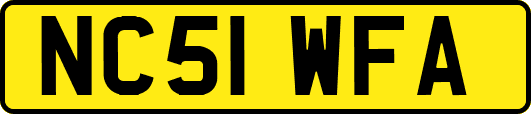 NC51 WFA